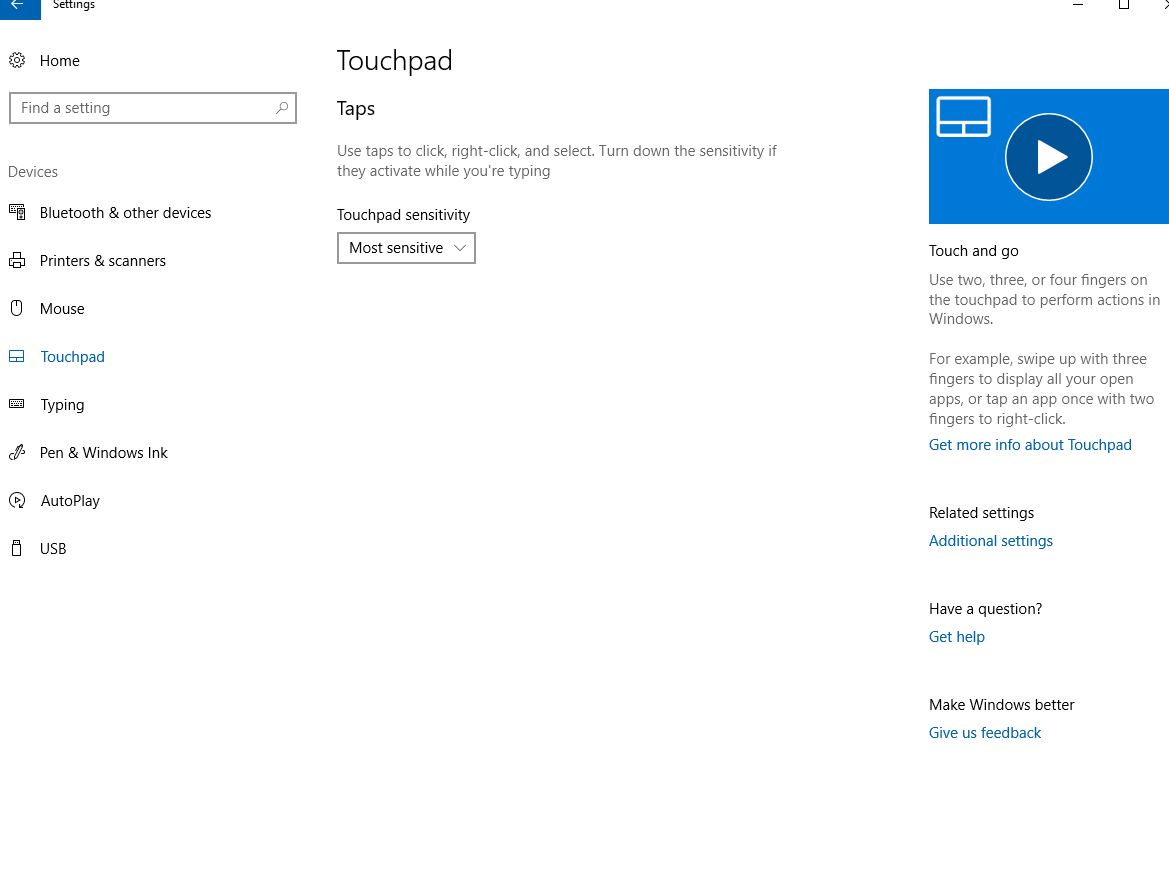 Settings

Home

Find a setting

Devices

Bluetooth & other devices

Printers & scanners

Mouse

Touchpad

Typing

Pen & Windows Ink

AutoPlay

USB

Touchpad

Taps

Use taps to click, right-click, and select. Turn down the sensitivity if they activate while you're typing

Touchpad sensitivity

Most sensitive

Touch and go

Use two, three, or four fingers on the touchpad to perform actions in Windows.

For example, swipe up with three fingers to display all your open apps, or tap an app once with two fingers to right-click.

Get more info about Touchpad

Related settings

Additional settings

Have a question?

Get help

Make Windows better

Give us feedback